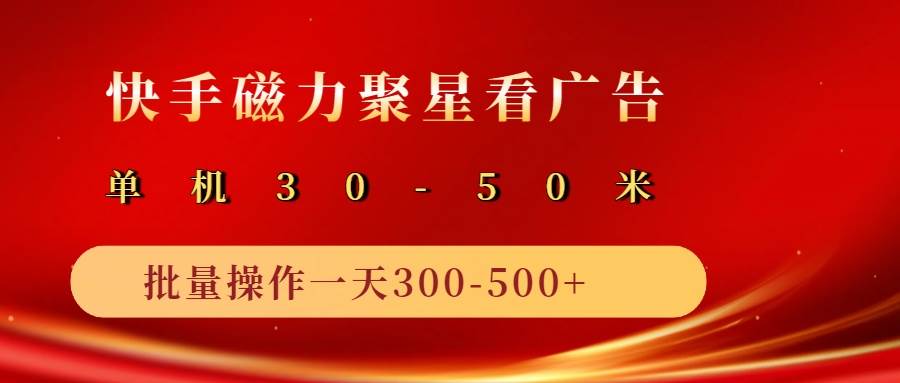 快手磁力聚星看广告

单机30-50米

批量操作一天300-500+